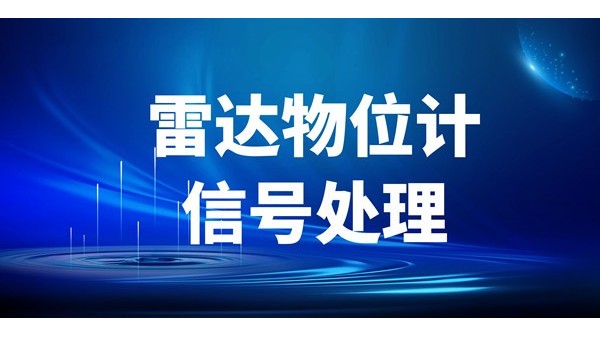 雷达物位计
信号处理